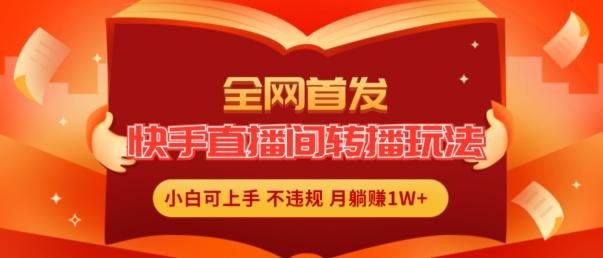 全网首发
快手直播间转播玩法
小白可上手 不违规 月躺赚1W+